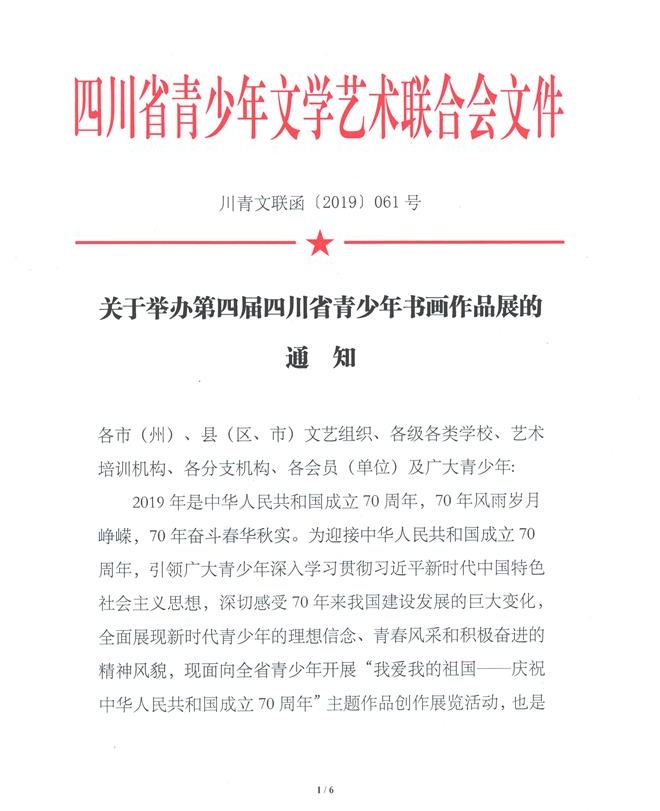 四川省青少年文学艺术联合会文件

川青文联函〔2019〕061 号

关于举办第四届四川省青少年书画作品展的

通 知

各市（州）、县（区、市）文艺组织、各级各类学校、艺术培训机构、各分支机构、各会员（单位）及广大青少年:

2019 年是中华人民共和国成立 70 周年，70 年风雨岁月峥嵘，70 年奋斗春华秋实。为迎接中华人民共和国成立 70 周年，引领广大青少年深入学习贯彻习近平新时代中国特色社会主义思想，深切感受 70 年来我国建设发展的巨大变化，全面展现新时代青少年的理想信念、青春风采和积极奋进的精神风貌，现面向全省青少年开展“我爱我的祖国——庆祝中华人民共和国成立 70 周年”主题作品创作展览活动，也是

1 / 6